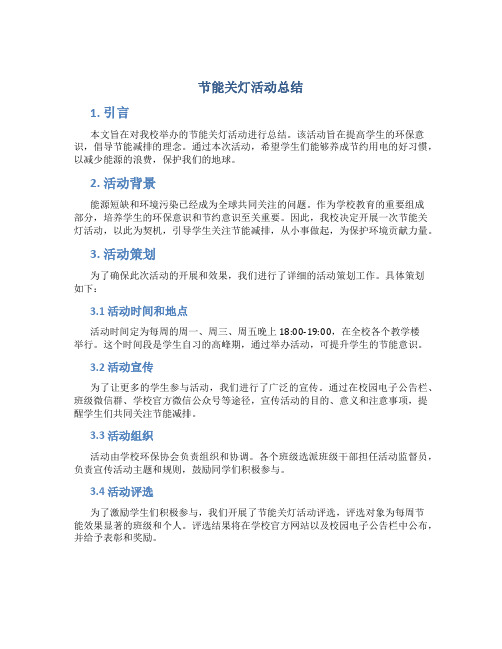 节能关灯活动总结

1. 引言

本文旨在对我校举办的节能关灯活动进行总结。该活动旨在提高学生的环保意识，倡导节能减排的理念。通过本次活动，希望学生们能够养成节约用电的好习惯，以减少能源的浪费，保护我们的地球。

2. 活动背景

能源短缺和环境污染已经成为全球共同关注的问题。作为学校教育的重要组成部分，培养学生的环保意识和节约意识至关重要。因此，我校决定开展一次节能关灯活动，以此为契机，引导学生关注节能减排，从小事做起，为保护环境贡献力量。

3. 活动策划

为了确保此次活动的开展和效果，我们进行了详细的活动策划工作。具体策划如下：

3.1 活动时间和地点

活动时间定为每周的周一、周三、周五晚上 18:00-19:00，在全校各个教学楼举行。这个时间段是学生自习的高峰期，通过举办活动，可提升学生的节能意识。

3.2 活动宣传

为了让更多的学生参与活动，我们进行了广泛的宣传。通过在校园电子公告栏、班级微信群、学校官方微信公众号等途径，宣传活动的目的、意义和注意事项，提醒学生们共同关注节能减排。

3.3 活动组织

活动由学校环保协会负责组织和协调。各个班级选派班级干部担任活动监督员，负责宣传活动主题和规则，鼓励同学们积极参与。

3.4 活动评选

为了激励学生们积极参与，我们开展了节能关灯活动评选，评选对象为每周节能效果显著的班级和个人。评选结果将在学校官方网站以及校园电子公告栏中公布，并给予表彰和奖励。